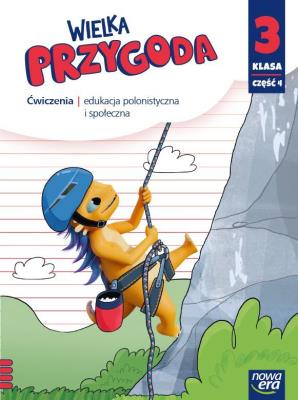 WIELKA PRZYGODA

3
KLASA
część 4

Ćwiczenia | edukacja polonistyczna i społeczna

nowa era